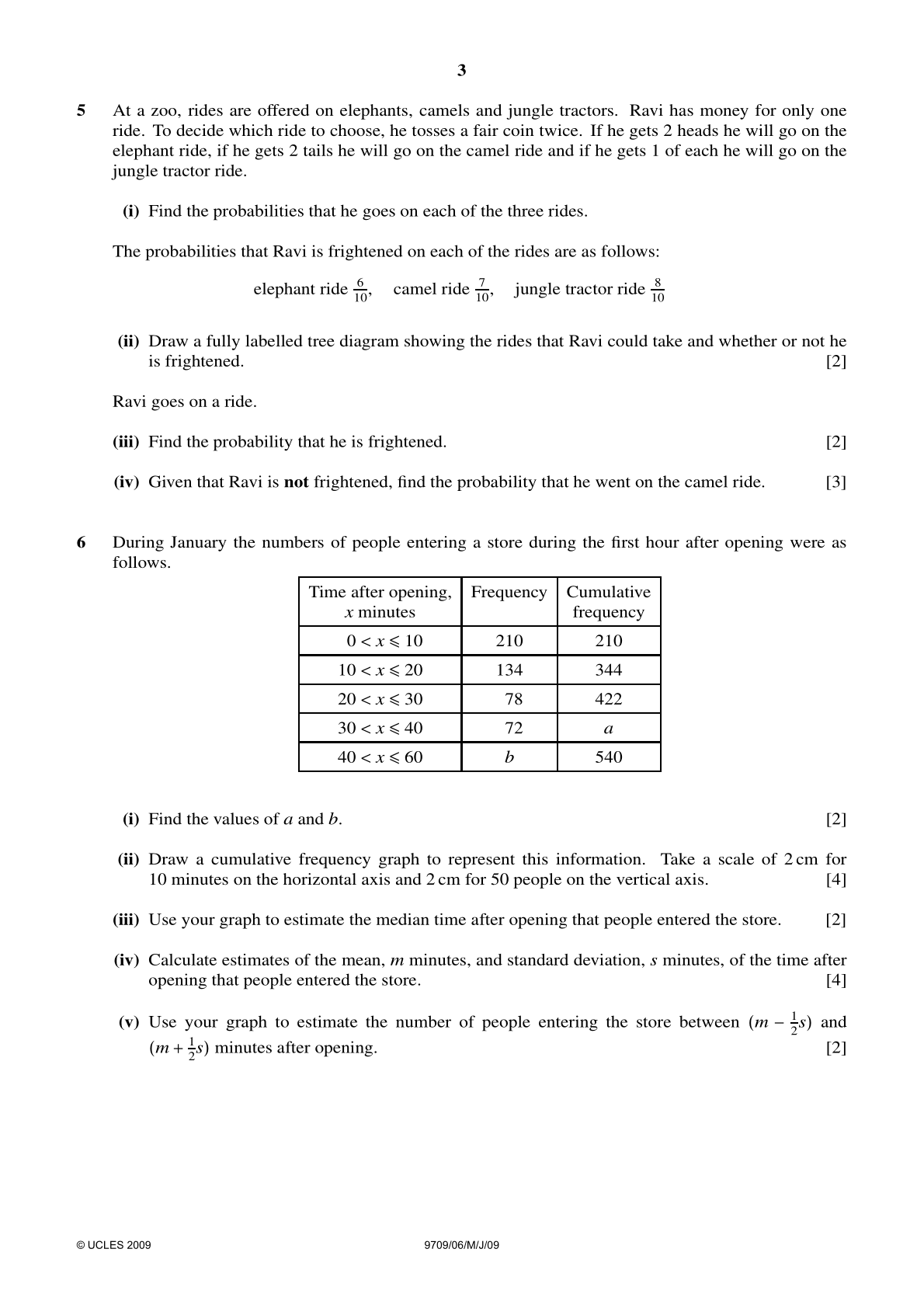 3

5 At a zoo, rides are offered on elephants, camels and jungle tractors. Ravi has money for only one ride. To decide which ride to choose, he tosses a fair coin twice. If he gets 2 heads he will go on the elephant ride, if he gets 2 tails he will go on the camel ride and if he gets 1 of each he will go on the jungle tractor ride.

(i) Find the probabilities that he goes on each of the three rides.

The probabilities that Ravi is frightened on each of the rides are as follows:

elephant ride $\frac{6}{10}$, camel ride $\frac{7}{10}$, jungle tractor ride $\frac{8}{10}$

(ii) Draw a fully labelled tree diagram showing the rides that Ravi could take and whether or not he is frightened. [2]

Ravi goes on a ride.

(iii) Find the probability that he is frightened. [2]

(iv) Given that Ravi is not frightened, find the probability that he went on the camel ride. [3]

6 During January the numbers of people entering a store during the first hour after opening were as follows.

| Time after opening, x minutes | Frequency | Cumulative frequency |
|---|---|---|
| $0 < x \leqslant 10$ | 210 | 210 |
| $10 < x \leqslant 20$ | 134 | 344 |
| $20 < x \leqslant 30$ | 78 | 422 |
| $30 < x \leqslant 40$ | 72 | a |
| $40 < x \leqslant 60$ | b | 540 |

(i) Find the values of a and b. [2]

(ii) Draw a cumulative frequency graph to represent this information. Take a scale of 2 cm for 10 minutes on the horizontal axis and 2 cm for 50 people on the vertical axis. [4]

(iii) Use your graph to estimate the median time after opening that people entered the store. [2]

(iv) Calculate estimates of the mean, m minutes, and standard deviation, s minutes, of the time after opening that people entered the store. [4]

(v) Use your graph to estimate the number of people entering the store between $(m - \frac{1}{2}s)$ and $(m + \frac{1}{2}s)$ minutes after opening. [2]

© UCLES 2009 9709/06/M/J/09